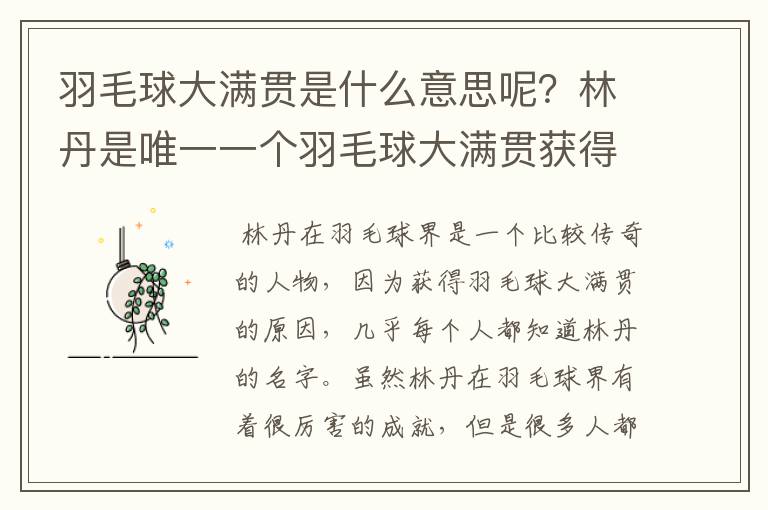 羽毛球大满贯是什么意思呢？林丹是唯一一个羽毛球大满贯获得

林丹在羽毛球界是一个比较传奇的人物，因为获得羽毛球大满贯的原因，几乎每个人都知道林丹的名字。虽然林丹在羽毛球界有着很厉害的成就，但是很多人都